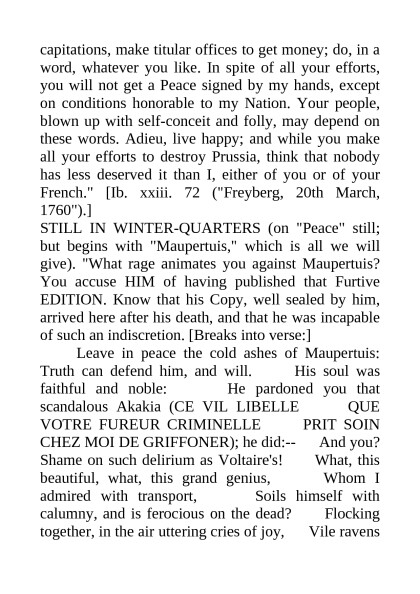 capitations, make titular offices to get money; do, in a word, whatever you like. In spite of all your efforts, you will not get a Peace signed by my hands, except on conditions honorable to my Nation. Your people, blown up with self-conceit and folly, may depend on these words. Adieu, live happy; and while you make all your efforts to destroy Prussia, think that nobody has less deserved it than I, either of you or of your French." [Ib. xxiii. 72 ("Freyberg, 20th March, 1760").]
STILL IN WINTER-QUARTERS (on "Peace" still; but begins with "Maupertuis," which is all we will give). "What rage animates you against Maupertuis? You accuse HIM of having published that Furtive EDITION. Know that his Copy, well sealed by him, arrived here after his death, and that he was incapable of such an indiscretion. [Breaks into verse:]

Leave in peace the cold ashes of Maupertuis: Truth can defend him, and will. His soul was faithful and noble: He pardoned you that scandalous Akakia (CE VIL LIBELLE QUE VOTRE FUREUR CRIMINELLE PRIT SOIN CHEZ MOI DE GRIFFONER); he did:-- And you? Shame on such delirium as Voltaire's! What, this beautiful, what, this grand genius, Whom I admired with transport, Soils himself with calumny, and is ferocious on the dead? Flocking together, in the air uttering cries of joy, Vile ravens